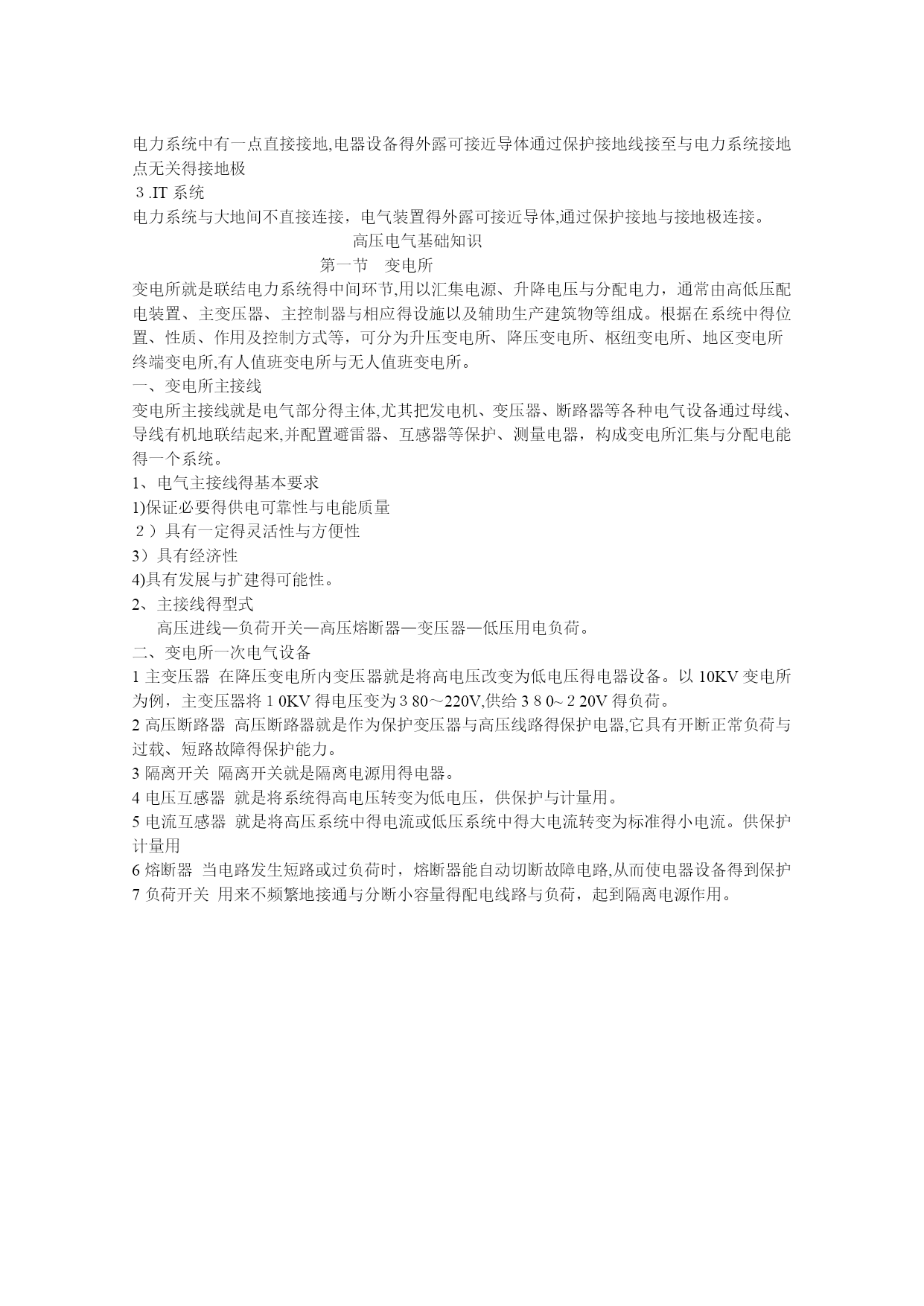 电力系统中有一点直接接地,电器设备得外露可接近导体通过保护接地线接至与电力系统接地点无关得接地极

３.IT 系统

电力系统与大地间不直接连接，电气装置得外露可接近导体,通过保护接地与接地极连接。

高压电气基础知识

第一节　变电所

变电所就是联结电力系统得中间环节,用以汇集电源、升降电压与分配电力，通常由高低压配电装置、主变压器、主控制器与相应得设施以及辅助生产建筑物等组成。根据在系统中得位置、性质、作用及控制方式等，可分为升压变电所、降压变电所、枢纽变电所、地区变电所终端变电所,有人值班变电所与无人值班变电所。

一、变电所主接线

变电所主接线就是电气部分得主体,尤其把发电机、变压器、断路器等各种电气设备通过母线、导线有机地联结起来,并配置避雷器、互感器等保护、测量电器，构成变电所汇集与分配电能得一个系统。

1、电气主接线得基本要求

1)保证必要得供电可靠性与电能质量

２）具有一定得灵活性与方便性

3）具有经济性

4)具有发展与扩建得可能性。

2、主接线得型式

高压进线—负荷开关—高压熔断器—变压器—低压用电负荷。

二、变电所一次电气设备

1 主变压器 在降压变电所内变压器就是将高电压改变为低电压得电器设备。以 10KV 变电所为例，主变压器将１0KV 得电压变为３80～220V,供给３８0~２20V 得负荷。

2 高压断路器 高压断路器就是作为保护变压器与高压线路得保护电器,它具有开断正常负荷与过载、短路故障得保护能力。

3 隔离开关 隔离开关就是隔离电源用得电器。

4 电压互感器 就是将系统得高电压转变为低电压，供保护与计量用。

5 电流互感器 就是将高压系统中得电流或低压系统中得大电流转变为标准得小电流。供保护计量用

6 熔断器 当电路发生短路或过负荷时，熔断器能自动切断故障电路,从而使电器设备得到保护

7 负荷开关 用来不频繁地接通与分断小容量得配电线路与负荷，起到隔离电源作用。